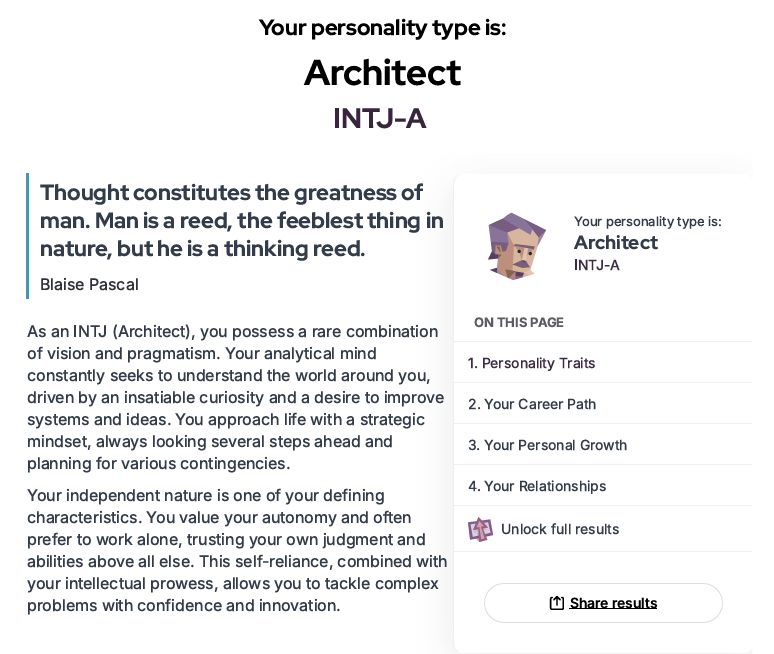 Your personality type is:

Architect

INTJ-A

Thought constitutes the greatness of man. Man is a reed, the feeblest thing in nature, but he is a thinking reed.

Blaise Pascal

As an INTJ (Architect), you possess a rare combination of vision and pragmatism. Your analytical mind constantly seeks to understand the world around you, driven by an insatiable curiosity and a desire to improve systems and ideas. You approach life with a strategic mindset, always looking several steps ahead and planning for various contingencies.

Your independent nature is one of your defining characteristics. You value your autonomy and often prefer to work alone, trusting your own judgment and abilities above all else. This self-reliance, combined with your intellectual prowess, allows you to tackle complex problems with confidence and innovation.

Your personality type is:
Architect
INTJ-A

ON THIS PAGE

1. Personality Traits

2. Your Career Path

3. Your Personal Growth

4. Your Relationships

Unlock full results

Share results